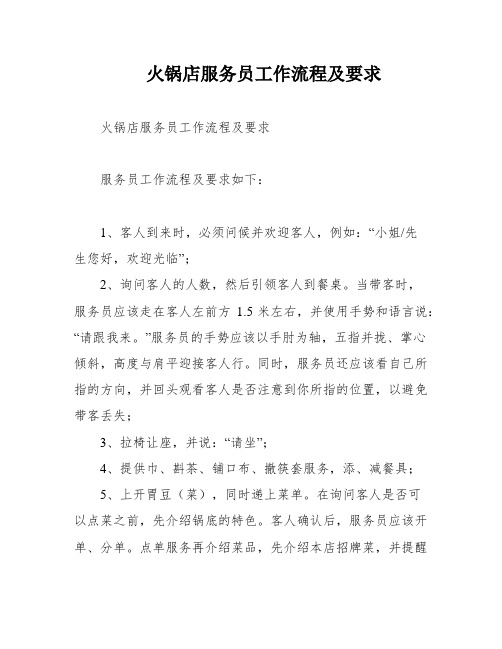 火锅店服务员工作流程及要求

火锅店服务员工作流程及要求

服务员工作流程及要求如下：

1、客人到来时，必须问候并欢迎客人，例如：“小姐/先生您好，欢迎光临”；

2、询问客人的人数，然后引领客人到餐桌。当带客时，服务员应该走在客人左前方 1.5 米左右，并使用手势和语言说：“请跟我来。”服务员的手势应该以手肘为轴，五指并拢、掌心倾斜，高度与肩平迎接客人行。同时，服务员还应该看自己所指的方向，并回头观看客人是否注意到你所指的位置，以避免带客丢失；

3、拉椅让座，并说：“请坐”；

4、提供巾、斟茶、铺口布、撤筷套服务，添、减餐具；

5、上开胃豆（菜），同时递上菜单。在询问客人是否可以点菜之前，先介绍锅底的特色。客人确认后，服务员应该开单、分单。点单服务再介绍菜品，先介绍本店招牌菜，并提醒